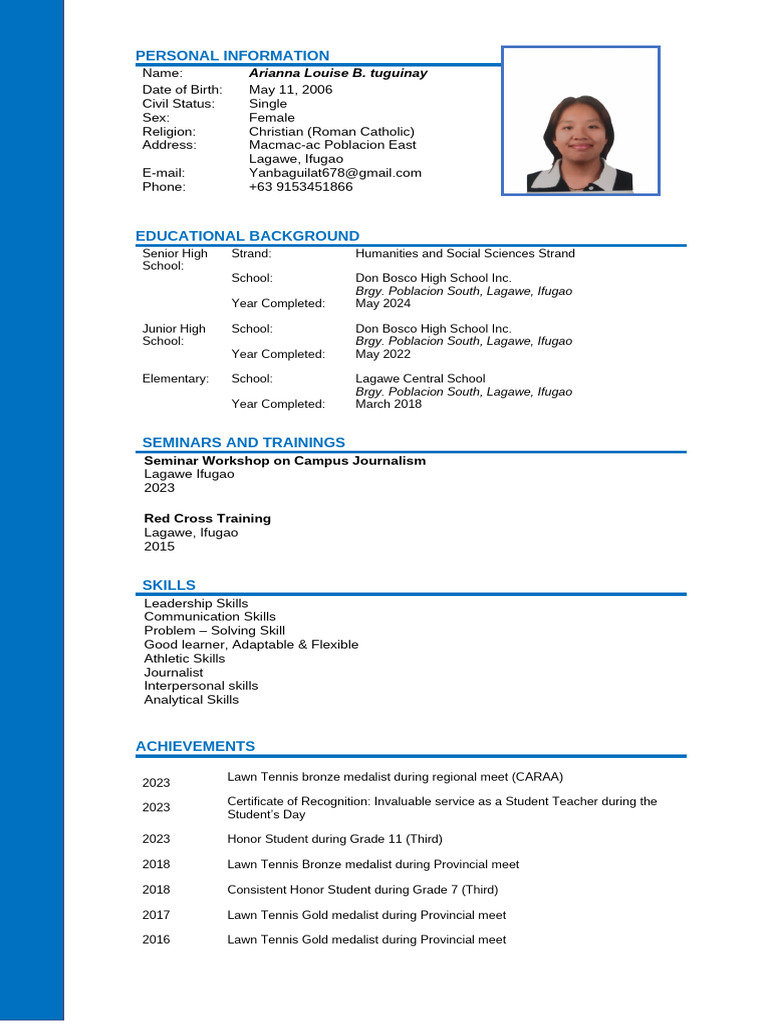 PERSONAL INFORMATION

Name: Arianna Louise B. tuguinay
Date of Birth: May 11, 2006
Civil Status: Single
Sex: Female
Religion: Christian (Roman Catholic)
Address: Macmac-ac Poblacion East
Lagawe, Ifugao
E-mail: Yanbaguilat678@gmail.com
Phone: +63 9153451866

EDUCATIONAL BACKGROUND

Senior High School: Strand: Humanities and Social Sciences Strand
School: Don Bosco High School Inc.
Brgy. Poblacion South, Lagawe, Ifugao
Year Completed: May 2024

Junior High School: School: Don Bosco High School Inc.
Brgy. Poblacion South, Lagawe, Ifugao
Year Completed: May 2022

Elementary: School: Lagawe Central School
Brgy. Poblacion South, Lagawe, Ifugao
Year Completed: March 2018

SEMINARS AND TRAININGS

Seminar Workshop on Campus Journalism
Lagawe Ifugao
2023

Red Cross Training
Lagawe, Ifugao
2015

SKILLS

Leadership Skills
Communication Skills
Problem – Solving Skill
Good learner, Adaptable & Flexible
Athletic Skills
Journalist
Interpersonal skills
Analytical Skills

ACHIEVEMENTS

2023 Lawn Tennis bronze medalist during regional meet (CARAA)
2023 Certificate of Recognition: Invaluable service as a Student Teacher during the Student's Day
2023 Honor Student during Grade 11 (Third)
2018 Lawn Tennis Bronze medalist during Provincial meet
2018 Consistent Honor Student during Grade 7 (Third)
2017 Lawn Tennis Gold medalist during Provincial meet
2016 Lawn Tennis Gold medalist during Provincial meet